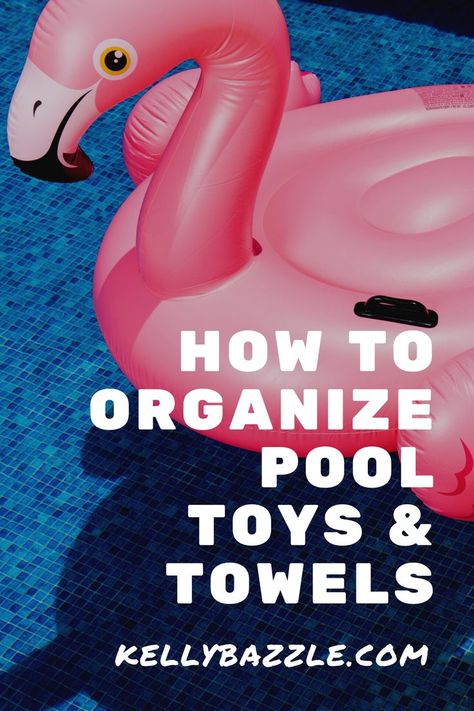 HOW TO ORGANIZE POOL TOYS & TOWELS

KELLYBAZZLE.COM